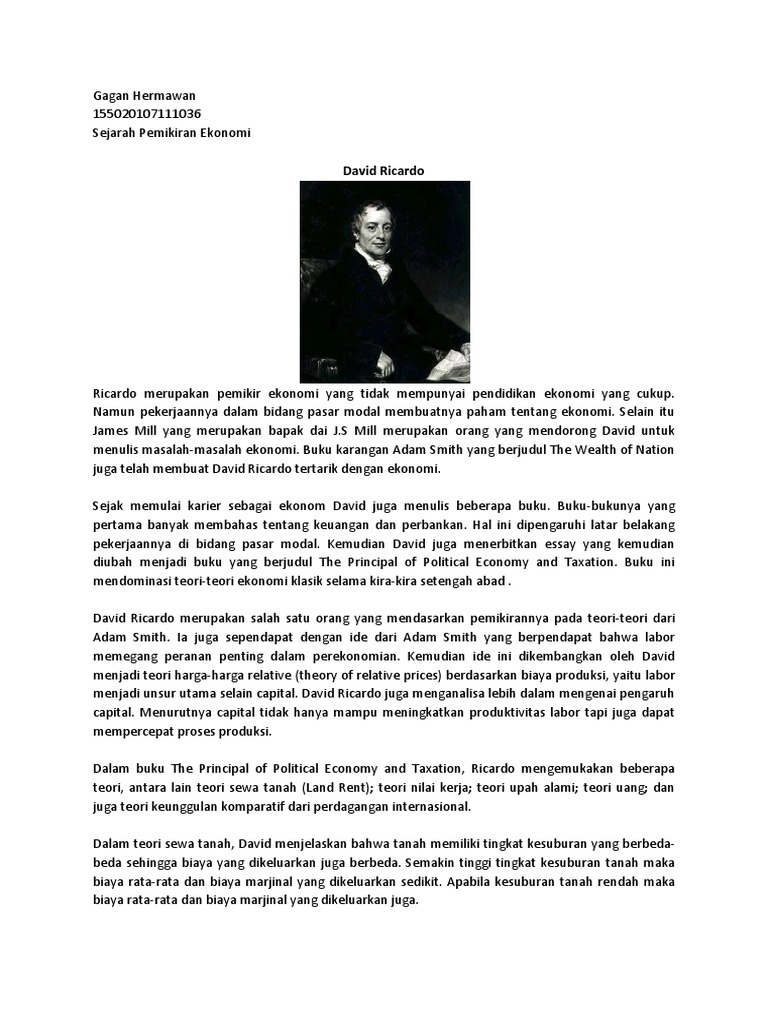 Gagan Hermawan
155020107111036
Sejarah Pemikiran Ekonomi

David Ricardo

Ricardo merupakan pemikir ekonomi yang tidak mempunyai pendidikan ekonomi yang cukup. Namun pekerjaannya dalam bidang pasar modal membuatnya paham tentang ekonomi. Selain itu James Mill yang merupakan bapak dai J.S Mill merupakan orang yang mendorong David untuk menulis masalah-masalah ekonomi. Buku karangan Adam Smith yang berjudul The Wealth of Nation juga telah membuat David Ricardo tertarik dengan ekonomi.

Sejak memulai karier sebagai ekonom David juga menulis beberapa buku. Buku-bukunya yang pertama banyak membahas tentang keuangan dan perbankan. Hal ini dipengaruhi latar belakang pekerjaannya di bidang pasar modal. Kemudian David juga menerbitkan essay yang kemudian diubah menjadi buku yang berjudul The Principal of Political Economy and Taxation. Buku ini mendominasi teori-teori ekonomi klasik selama kira-kira setengah abad .

David Ricardo merupakan salah satu orang yang mendasarkan pemikirannya pada teori-teori dari Adam Smith. Ia juga sependapat dengan ide dari Adam Smith yang berpendapat bahwa labor memegang peranan penting dalam perekonomian. Kemudian ide ini dikembangkan oleh David menjadi teori harga-harga relative (theory of relative prices) berdasarkan biaya produksi, yaitu labor menjadi unsur utama selain capital. David Ricardo juga menganalisa lebih dalam mengenai pengaruh capital. Menurutnya capital tidak hanya mampu meningkatkan produktivitas labor tapi juga dapat mempercepat proses produksi.

Dalam buku The Principal of Political Economy and Taxation, Ricardo mengemukakan beberapa teori, antara lain teori sewa tanah (Land Rent); teori nilai kerja; teori upah alami; teori uang; dan juga teori keunggulan komparatif dari perdagangan internasional.

Dalam teori sewa tanah, David menjelaskan bahwa tanah memiliki tingkat kesuburan yang berbeda-beda sehingga biaya yang dikeluarkan juga berbeda. Semakin tinggi tingkat kesuburan tanah maka biaya rata-rata dan biaya marjinal yang dikeluarkan sedikit. Apabila kesuburan tanah rendah maka biaya rata-rata dan biaya marjinal yang dikeluarkan juga.